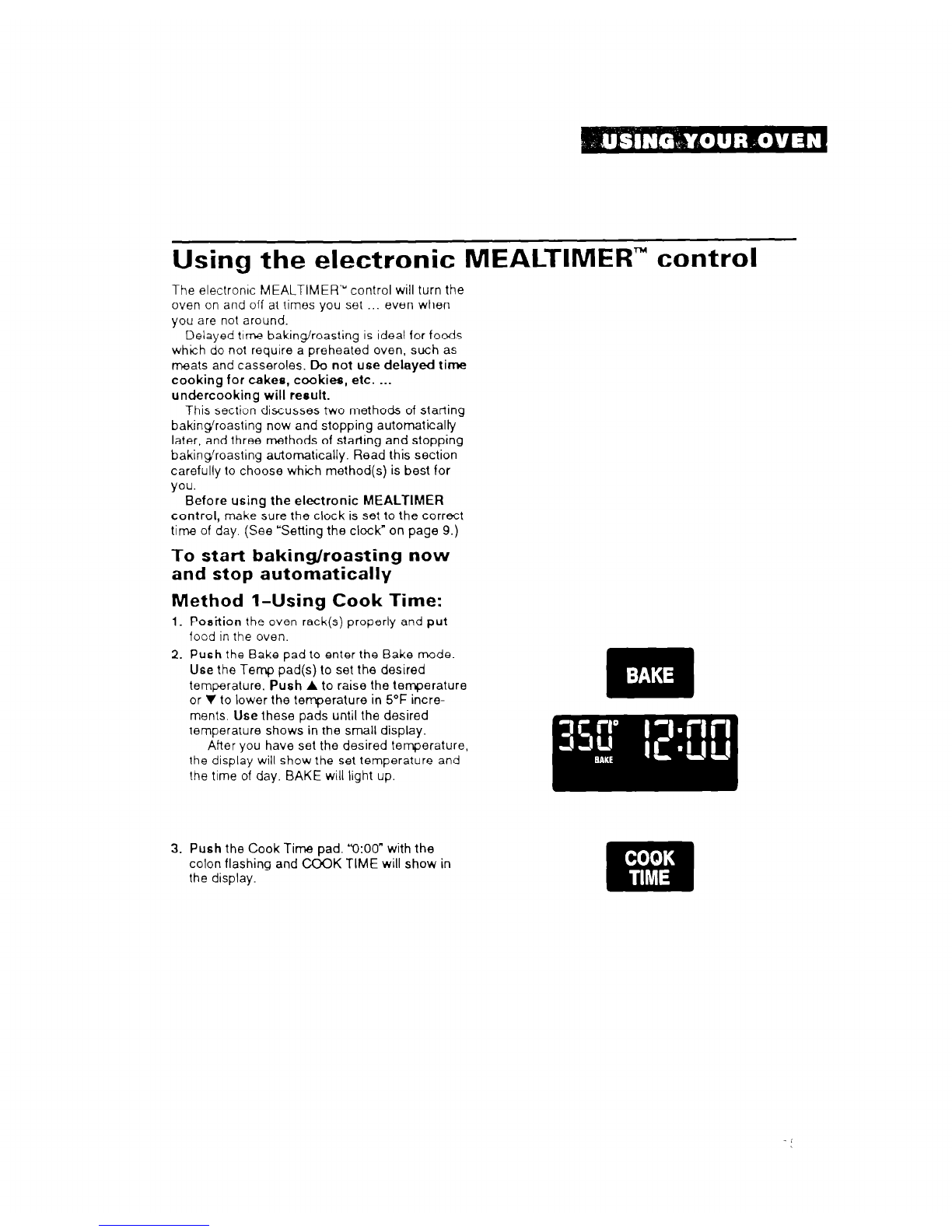 USING YOUR OVEN

Using the electronic MEALTIMER™ control

The electronic MEALTIMER™ control will turn the oven on and off at times you set ... even when you are not around.

Delayed time baking/roasting is ideal for foods which do not require a preheated oven, such as meats and casseroles. Do not use delayed time cooking for cakes, cookies, etc. ... undercooking will result.

This section discusses two methods of starting baking/roasting now and stopping automatically later, and three methods of starting and stopping baking/roasting automatically. Read this section carefully to choose which method(s) is best for you.

Before using the electronic MEALTIMER control, make sure the clock is set to the correct time of day. (See "Setting the clock" on page 9.)

To start baking/roasting now and stop automatically

Method 1-Using Cook Time:

1. Position the oven rack(s) properly and put food in the oven.

2. Push the Bake pad to enter the Bake mode. Use the Temp pad(s) to set the desired temperature. Push ▲ to raise the temperature or ▼ to lower the temperature in 5°F increments. Use these pads until the desired temperature shows in the small display.

After you have set the desired temperature, the display will show the set temperature and the time of day. BAKE will light up.

BAKE

350° 12:00
BAKE

3. Push the Cook Time pad. "0:00" with the colon flashing and COOK TIME will show in the display.

COOK TIME